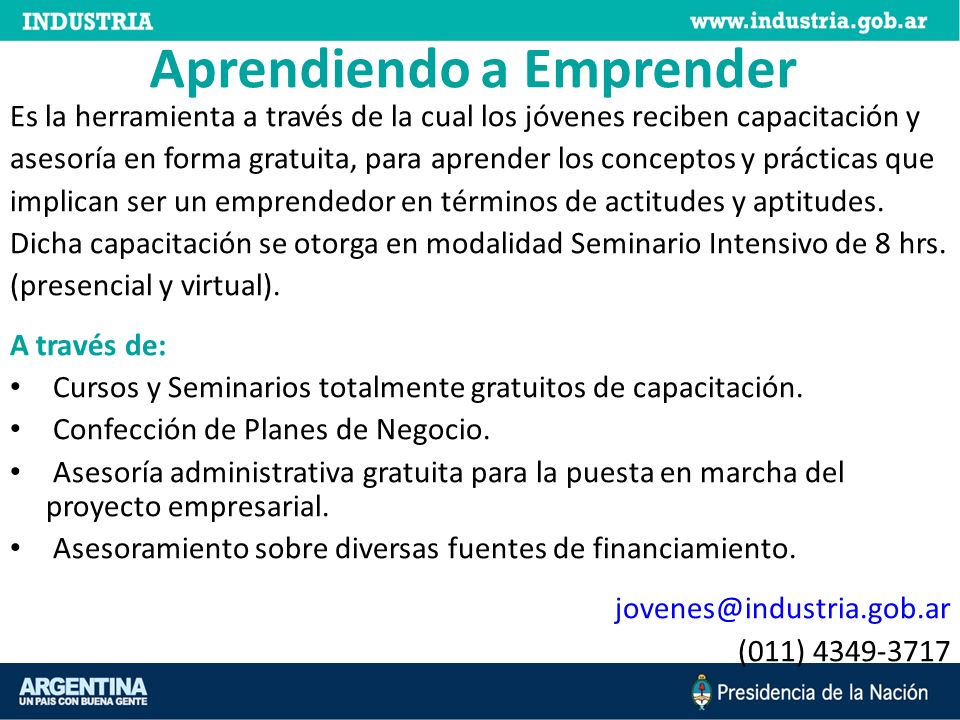 INDUSTRIA www.industria.gob.ar

Aprendiendo a Emprender

Es la herramienta a través de la cual los jóvenes reciben capacitación y asesoría en forma gratuita, para aprender los conceptos y prácticas que implican ser un emprendedor en términos de actitudes y aptitudes. Dicha capacitación se otorga en modalidad Seminario Intensivo de 8 hrs. (presencial y virtual).

A través de:
• Cursos y Seminarios totalmente gratuitos de capacitación.
• Confección de Planes de Negocio.
• Asesoría administrativa gratuita para la puesta en marcha del proyecto empresarial.
• Asesoramiento sobre diversas fuentes de financiamiento.

jovenes@industria.gob.ar
(011) 4349-3717

ARGENTINA
UN PAIS CON BUENA GENTE

Presidencia de la Nación